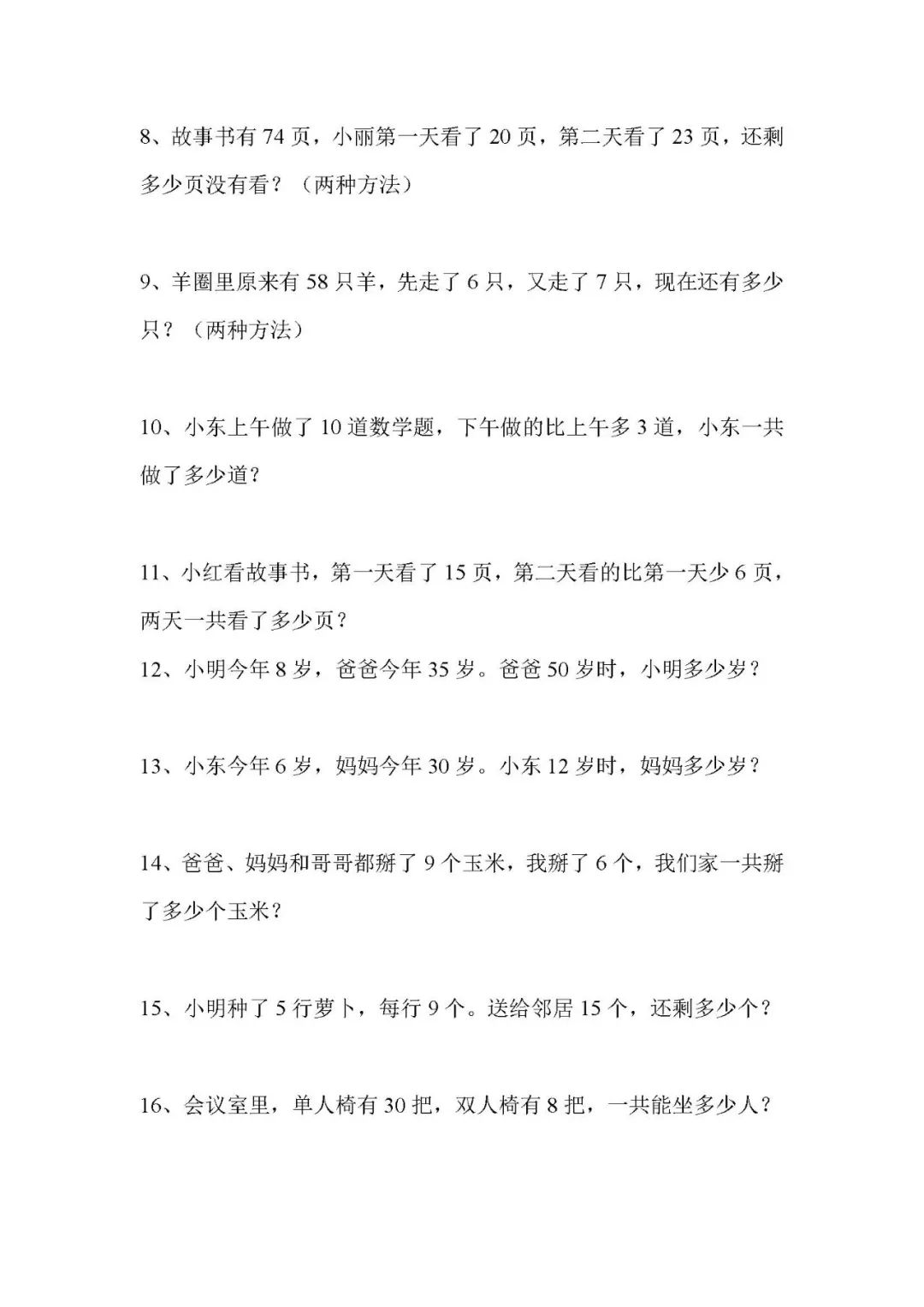 8、故事书有74页，小丽第一天看了20页，第二天看了23页，还剩多少页没有看？（两种方法）

9、羊圈里原来有58只羊，先走了6只，又走了7只，现在还有多少只？（两种方法）

10、小东上午做了10道数学题，下午做的比上午多3道，小东一共做了多少道？

11、小红看故事书，第一天看了15页，第二天看的比第一天少6页，两天一共看了多少页？

12、小明今年8岁，爸爸今年35岁。爸爸50岁时，小明多少岁？

13、小东今年6岁，妈妈今年30岁。小东12岁时，妈妈多少岁？

14、爸爸、妈妈和哥哥都掰了9个玉米，我掰了6个，我们家一共掰了多少个玉米？

15、小明种了5行萝卜，每行9个。送给邻居15个，还剩多少个？

16、会议室里，单人椅有30把，双人椅有8把，一共能坐多少人？